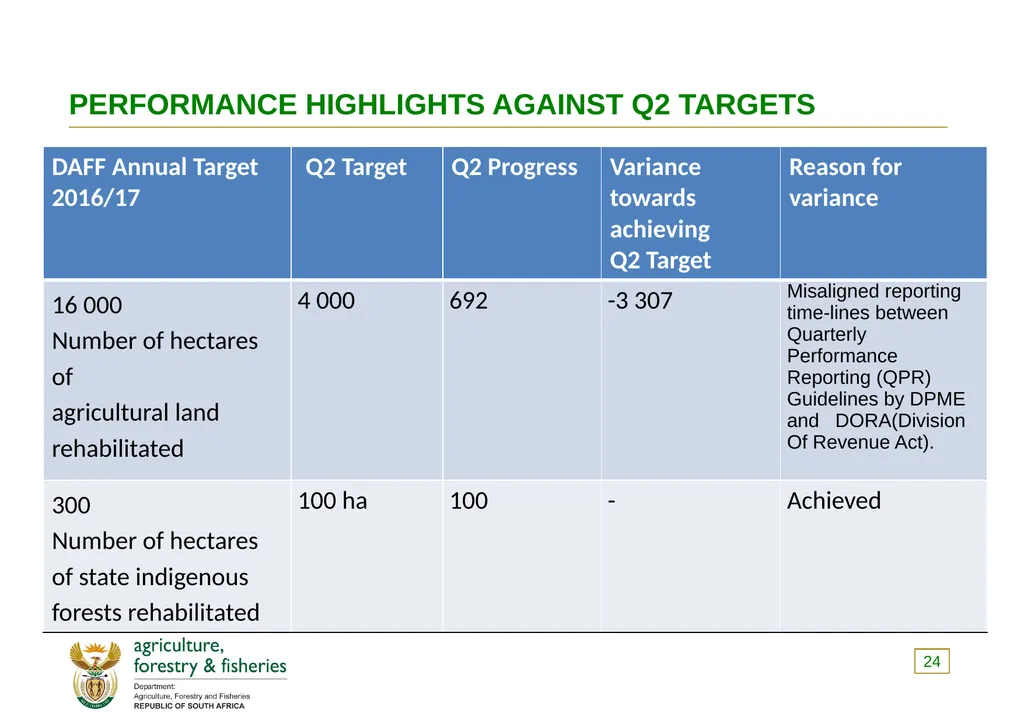 PERFORMANCE HIGHLIGHTS AGAINST Q2 TARGETS

| DAFF Annual Target 2016/17 | Q2 Target | Q2 Progress | Variance towards achieving Q2 Target | Reason for variance |
|---|---|---|---|---|
| 16 000 Number of hectares of agricultural land rehabilitated | 4 000 | 692 | -3 307 | Misaligned reporting time-lines between Quarterly Performance Reporting (QPR) Guidelines by DPME and DORA(Division Of Revenue Act). |
| 300 Number of hectares of state indigenous forests rehabilitated | 100 ha | 100 | - | Achieved |

agriculture, forestry & fisheries
Department: Agriculture, Forestry and Fisheries
REPUBLIC OF SOUTH AFRICA

24